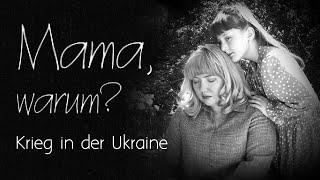 Mama,
warum?
Krieg in der Ukraine